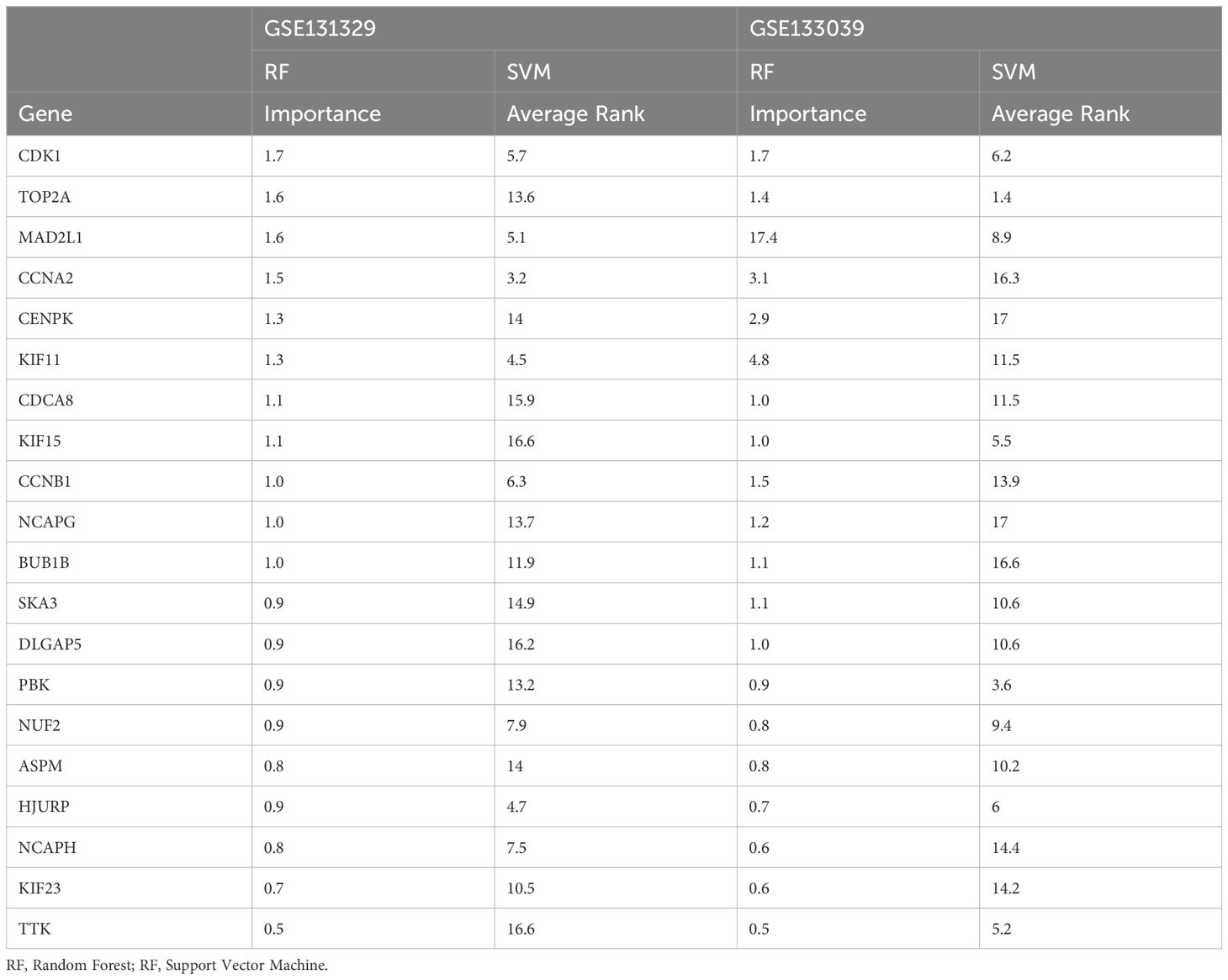 |  | GSE131329 |  | GSE133039 |  |
|---|---|---|---|---|
|  | RF | SVM | RF | SVM |
| Gene | Importance | Average Rank | Importance | Average Rank |
| CDK1 | 1.7 | 5.7 | 1.7 | 6.2 |
| TOP2A | 1.6 | 13.6 | 1.4 | 1.4 |
| MAD2L1 | 1.6 | 5.1 | 17.4 | 8.9 |
| CCNA2 | 1.5 | 3.2 | 3.1 | 16.3 |
| CENPK | 1.3 | 14 | 2.9 | 17 |
| KIF11 | 1.3 | 4.5 | 4.8 | 11.5 |
| CDCA8 | 1.1 | 15.9 | 1.0 | 11.5 |
| KIF15 | 1.1 | 16.6 | 1.0 | 5.5 |
| CCNB1 | 1.0 | 6.3 | 1.5 | 13.9 |
| NCAPG | 1.0 | 13.7 | 1.2 | 17 |
| BUB1B | 1.0 | 11.9 | 1.1 | 16.6 |
| SKA3 | 0.9 | 14.9 | 1.1 | 10.6 |
| DLGAP5 | 0.9 | 16.2 | 1.0 | 10.6 |
| PBK | 0.9 | 13.2 | 0.9 | 3.6 |
| NUF2 | 0.9 | 7.9 | 0.8 | 9.4 |
| ASPM | 0.8 | 14 | 0.8 | 10.2 |
| HJURP | 0.9 | 4.7 | 0.7 | 6 |
| NCAPH | 0.8 | 7.5 | 0.6 | 14.4 |
| KIF23 | 0.7 | 10.5 | 0.6 | 14.2 |
| TTK | 0.5 | 16.6 | 0.5 | 5.2 |

RF, Random Forest; RF, Support Vector Machine.